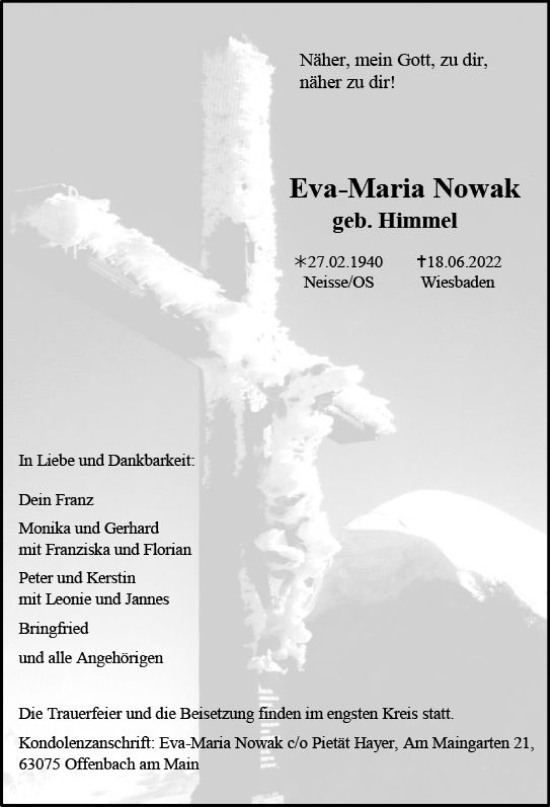 Näher, mein Gott, zu dir, näher zu dir!

Eva-Maria Nowak
geb. Himmel

*27.02.1940 Neisse/OS †18.06.2022 Wiesbaden

In Liebe und Dankbarkeit:

Dein Franz

Monika und Gerhard mit Franziska und Florian

Peter und Kerstin mit Leonie und Jannes

Bringfried

und alle Angehörigen

Die Trauerfeier und die Beisetzung finden im engsten Kreis statt.

Kondolenzanschrift: Eva-Maria Nowak c/o Pietät Hayer, Am Maingarten 21, 63075 Offenbach am Main